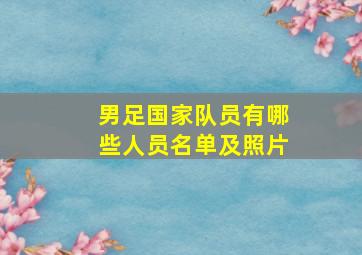 男足国家队员有哪些人员名单及照片